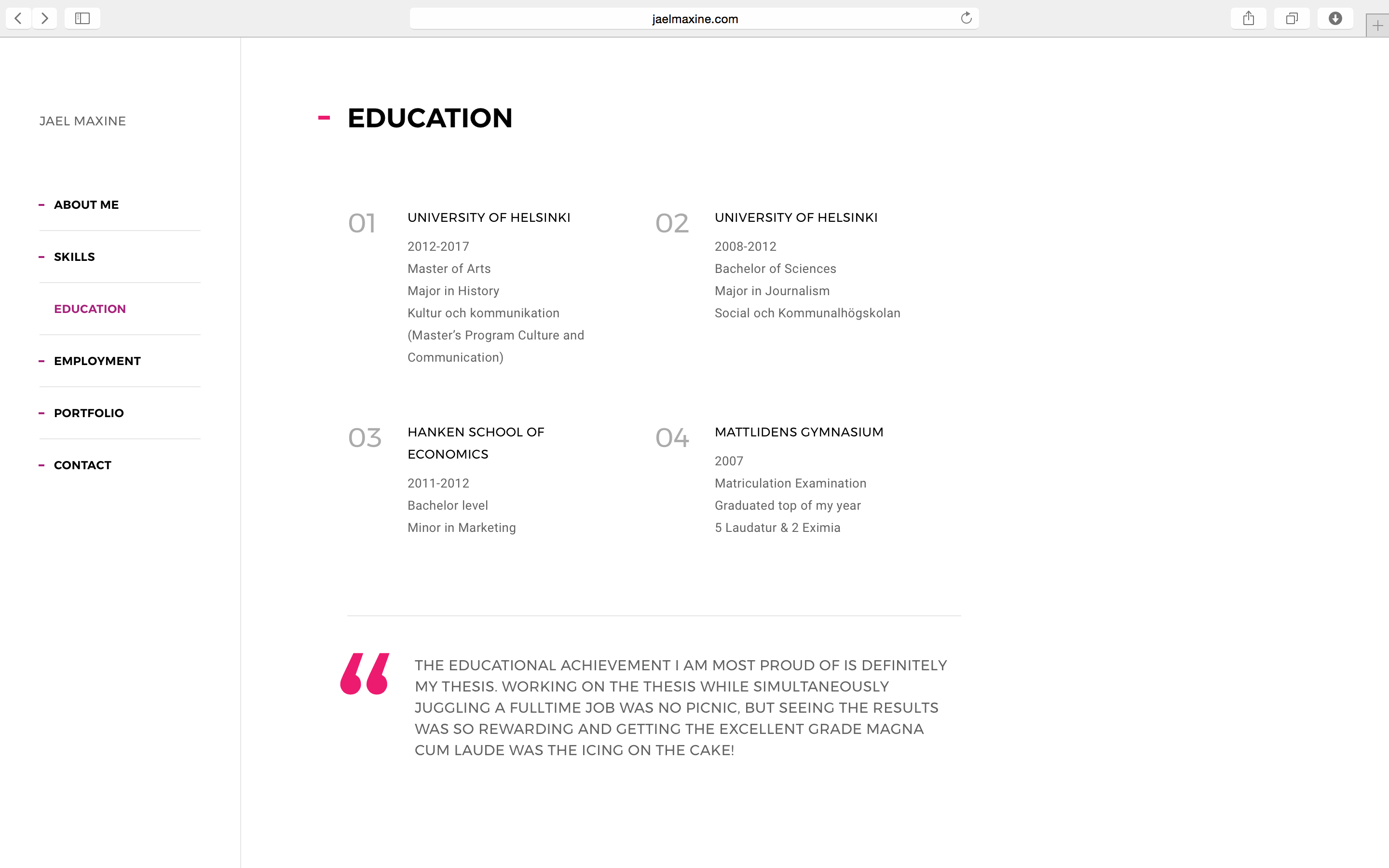 jaelmaxine.com

JAEL MAXINE

- ABOUT ME

- SKILLS

EDUCATION

- EMPLOYMENT

- PORTFOLIO

- CONTACT

- EDUCATION

01 UNIVERSITY OF HELSINKI
2012-2017
Master of Arts
Major in History
Kultur och kommunikation
(Master's Program Culture and Communication)

02 UNIVERSITY OF HELSINKI
2008-2012
Bachelor of Sciences
Major in Journalism
Social och Kommunalhögskolan

03 HANKEN SCHOOL OF ECONOMICS
2011-2012
Bachelor level
Minor in Marketing

04 MATTLIDENS GYMNASIUM
2007
Matriculation Examination
Graduated top of my year
5 Laudatur & 2 Eximia

“ THE EDUCATIONAL ACHIEVEMENT I AM MOST PROUD OF IS DEFINITELY MY THESIS. WORKING ON THE THESIS WHILE SIMULTANEOUSLY JUGGLING A FULLTIME JOB WAS NO PICNIC, BUT SEEING THE RESULTS WAS SO REWARDING AND GETTING THE EXCELLENT GRADE MAGNA CUM LAUDE WAS THE ICING ON THE CAKE!